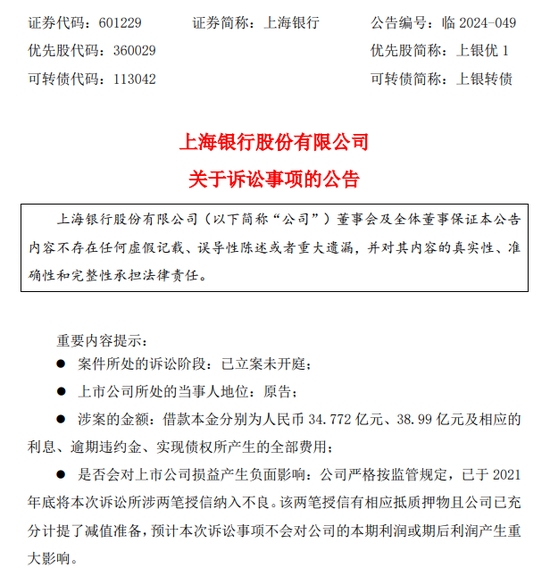 证券代码：601229　　证券简称：上海银行　　公告编号：临 2024-049

优先股代码：360029　　优先股简称：上银优 1

可转债代码：113042　　可转债简称：上银转债

上海银行股份有限公司

关于诉讼事项的公告

上海银行股份有限公司（以下简称“公司”）董事会及全体董事保证本公告内容不存在任何虚假记载、误导性陈述或者重大遗漏，并对其内容的真实性、准确性和完整性承担法律责任。

重要内容提示：

● 案件所处的诉讼阶段：已立案未开庭；

● 上市公司所处的当事人地位：原告；

● 涉案的金额：借款本金分别为人民币 34.772 亿元、38.99 亿元及相应的利息、逾期违约金、实现债权所产生的全部费用；

● 是否会对上市公司损益产生负面影响：公司严格按监管规定，已于 2021 年底将本次诉讼所涉两笔授信纳入不良。该两笔授信有相应抵质押物且公司已充分计提了减值准备，预计本次诉讼事项不会对公司的本期利润或期后利润产生重大影响。